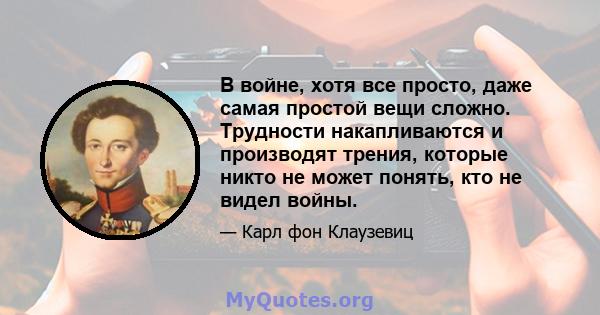 В войне, хотя все просто, даже самая простой вещи сложно. Трудности накапливаются и производят трения, которые никто не может понять, кто не видел войны.

— Карл фон Клаузевиц

MyQuotes.org